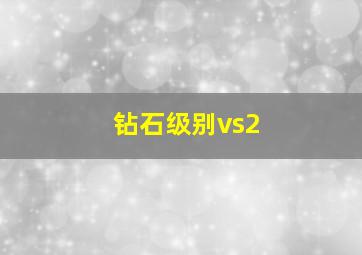 钻石级别vs2